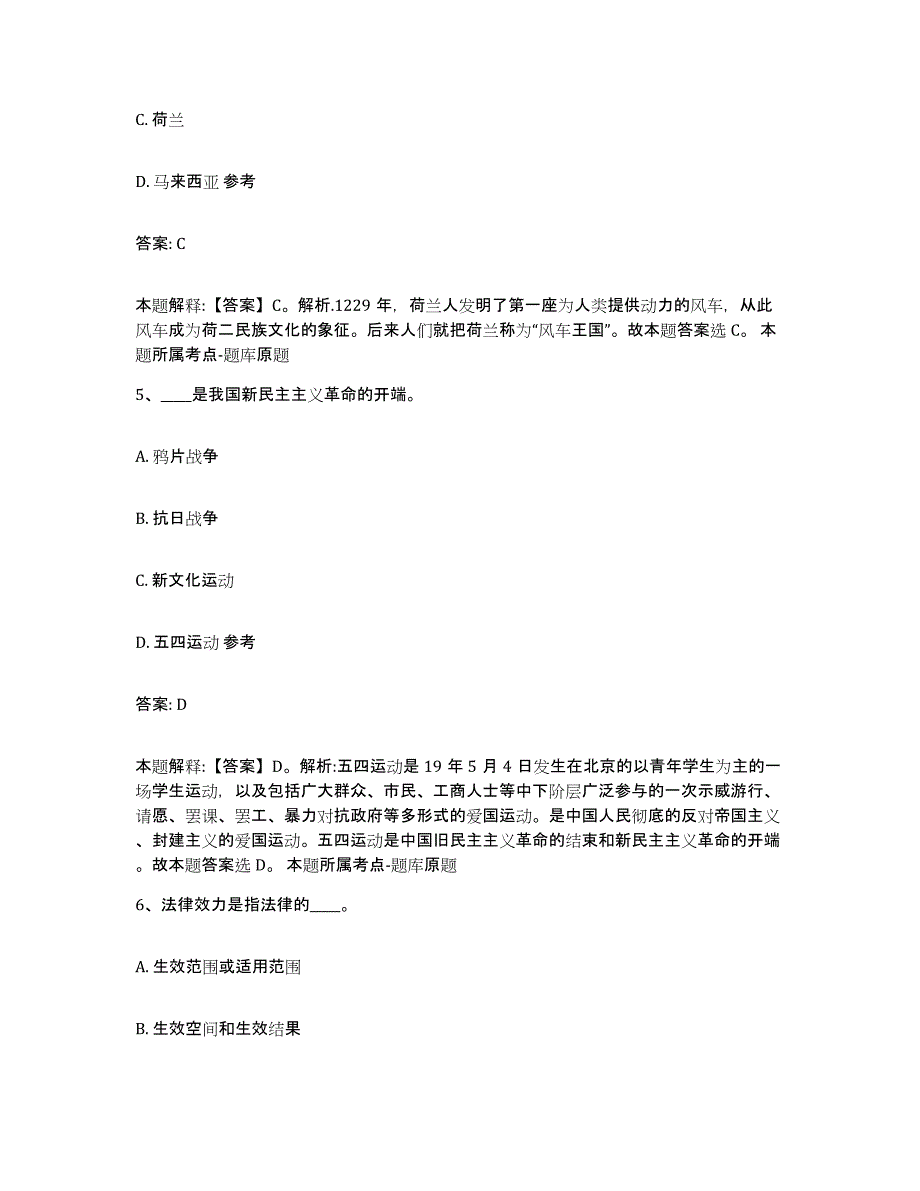 C. 荷兰

D. 马来西亚 参考

答案: C

本题解释:【答案】C。解析.1229 年，荷兰人发明了第一座为人类提供动力的风车，从此风车成为荷二民族文化的象征。后来人们就把荷兰称为“风车王国”。故本题答案选 C。 本题所属考点-题库原题

5、____是我国新民主主义革命的开端。

A. 鸦片战争

B. 抗日战争

C. 新文化运动

D. 五四运动 参考

答案: D

本题解释:【答案】D。解析:五四运动是 19 年 5 月 4 日发生在北京的以青年学生为主的一场学生运动，以及包括广大群众、市民、工商人士等中下阶层广泛参与的一次示威游行、请愿、罢课、罢工、暴力对抗政府等多形式的爱国运动。是中国人民彻底的反对帝国主义、封建主义的爱国运动。五四运动是中国旧民主主义革命的结束和新民主主义革命的开端。故本题答案选 D。 本题所属考点-题库原题

6、法律效力是指法律的____。

A. 生效范围或适用范围

B. 生效空间和生效结果